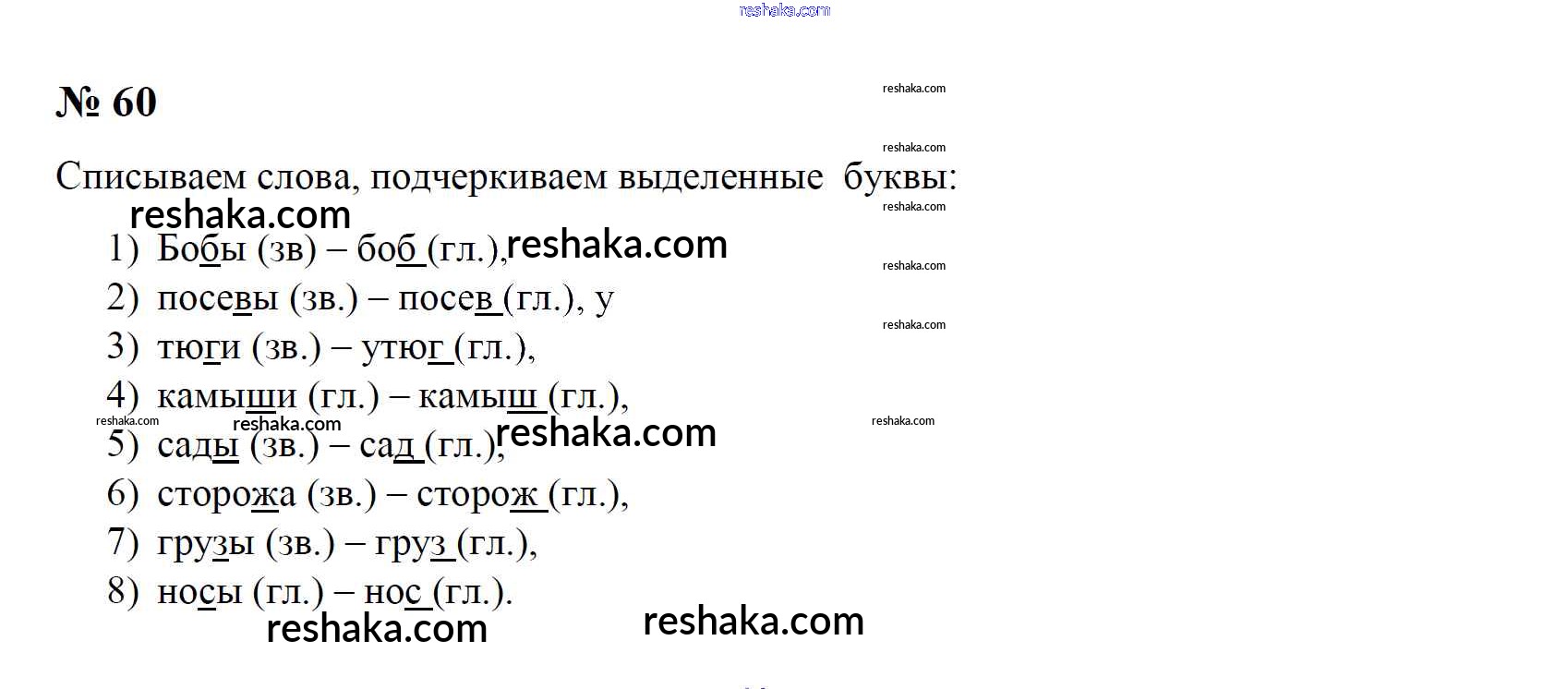 № 60

Списываем слова, подчеркиваем выделенные буквы:

1) Бобы (зв) – боб (гл.),
2) посевы (зв.) – посев (гл.), у
3) тюги (зв.) – утюг (гл.),
4) камыши (гл.) – камыш (гл.),
5) сады (зв.) – сад (гл.),
6) сторожа (зв.) – сторож (гл.),
7) грузы (зв.) – груз (гл.),
8) носы (гл.) – нос (гл.).

reshaka.com